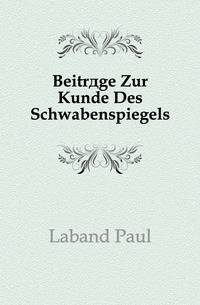 Beitrдge Zur Kunde Des Schwabenspiegels

Laband Paul